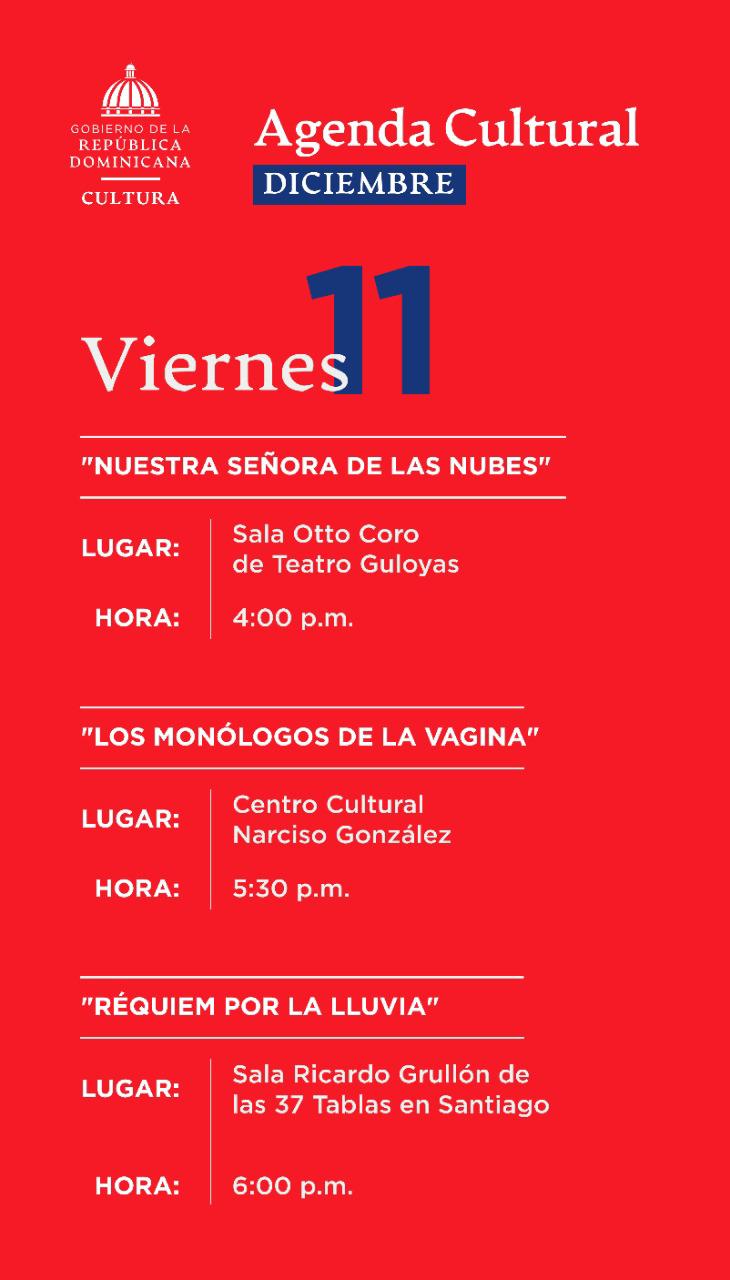 GOBIERNO DE LA REPÚBLICA DOMINICANA
CULTURA

Agenda Cultural
DICIEMBRE

Viernes 11

"NUESTRA SEÑORA DE LAS NUBES"

LUGAR: Sala Otto Coro de Teatro Guloyas

HORA: 4:00 p.m.

"LOS MONÓLOGOS DE LA VAGINA"

LUGAR: Centro Cultural Narciso González

HORA: 5:30 p.m.

"RÉQUIEM POR LA LLUVIA"

LUGAR: Sala Ricardo Grullón de las 37 Tablas en Santiago

HORA: 6:00 p.m.